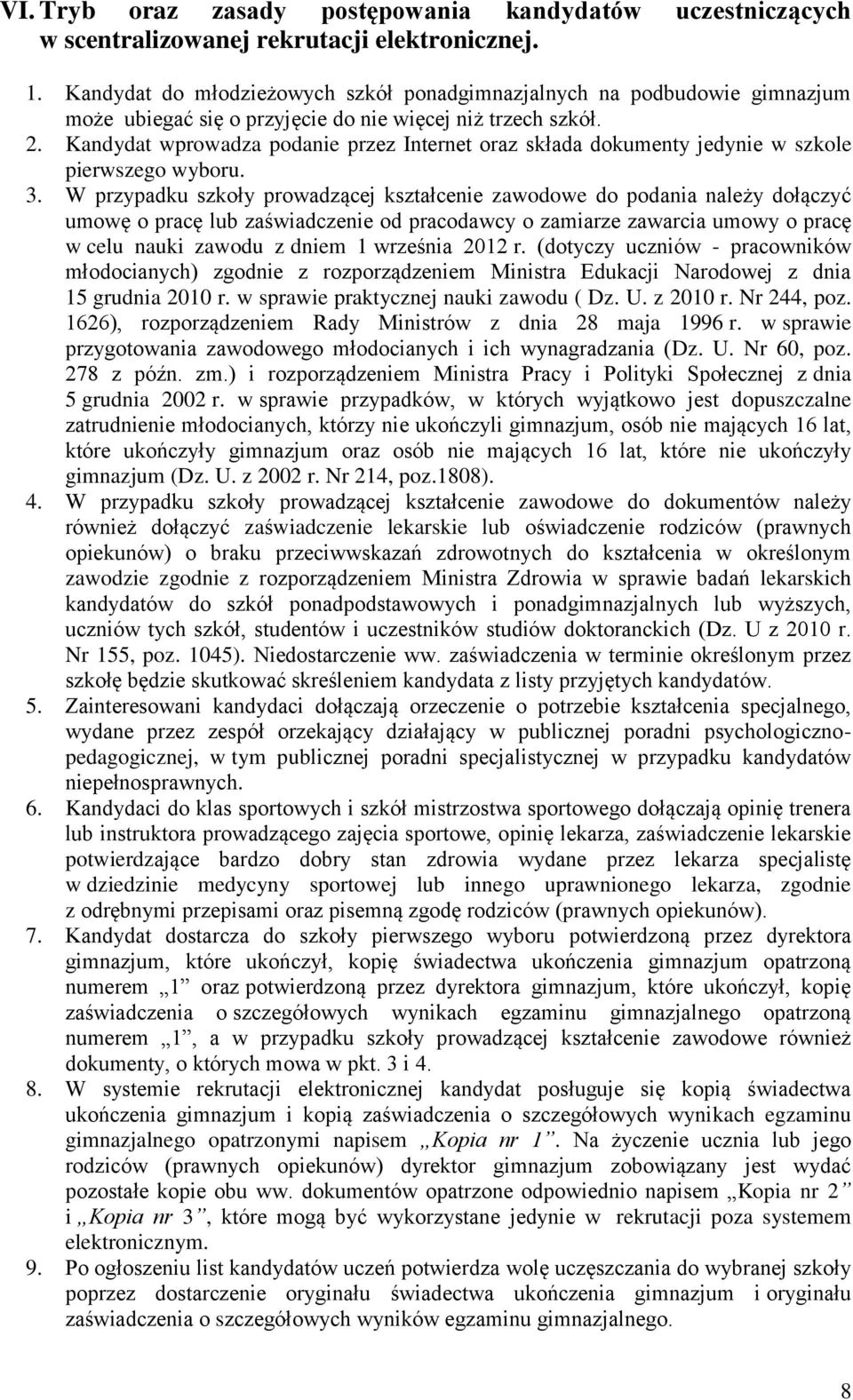 VI. Tryb oraz zasady postępowania kandydatów uczestniczących w scentralizowanej rekrutacji elektronicznej.

1. Kandydat do młodzieżowych szkół ponadgimnazjalnych na podbudowie gimnazjum może ubiegać się o przyjęcie do nie więcej niż trzech szkół.
2. Kandydat wprowadza podanie przez Internet oraz składa dokumenty jedynie w szkole pierwszego wyboru.
3. W przypadku szkoły prowadzącej kształcenie zawodowe do podania należy dołączyć umowę o pracę lub zaświadczenie od pracodawcy o zamiarze zawarcia umowy o pracę w celu nauki zawodu z dniem 1 września 2012 r. (dotyczy uczniów - pracowników młodocianych) zgodnie z rozporządzeniem Ministra Edukacji Narodowej z dnia 15 grudnia 2010 r. w sprawie praktycznej nauki zawodu ( Dz. U. z 2010 r. Nr 244, poz. 1626), rozporządzeniem Rady Ministrów z dnia 28 maja 1996 r. w sprawie przygotowania zawodowego młodocianych i ich wynagradzania (Dz. U. Nr 60, poz. 278 z późn. zm.) i rozporządzeniem Ministra Pracy i Polityki Społecznej z dnia 5 grudnia 2002 r. w sprawie przypadków, w których wyjątkowo jest dopuszczalne zatrudnienie młodocianych, którzy nie ukończyli gimnazjum, osób nie mających 16 lat, które ukończyły gimnazjum oraz osób nie mających 16 lat, które nie ukończyły gimnazjum (Dz. U. z 2002 r. Nr 214, poz.1808).
4. W przypadku szkoły prowadzącej kształcenie zawodowe do dokumentów należy również dołączyć zaświadczenie lekarskie lub oświadczenie rodziców (prawnych opiekunów) o braku przeciwwskazań zdrowotnych do kształcenia w określonym zawodzie zgodnie z rozporządzeniem Ministra Zdrowia w sprawie badań lekarskich kandydatów do szkół ponadpodstawowych i ponadgimnazjalnych lub wyższych, uczniów tych szkół, studentów i uczestników studiów doktoranckich (Dz. U z 2010 r. Nr 155, poz. 1045). Niedostarczenie ww. zaświadczenia w terminie określonym przez szkołę będzie skutkować skreśleniem kandydata z listy przyjętych kandydatów.
5. Zainteresowani kandydaci dołączają orzeczenie o potrzebie kształcenia specjalnego, wydane przez zespół orzekający działający w publicznej poradni psychologiczno-pedagogicznej, w tym publicznej poradni specjalistycznej w przypadku kandydatów niepełnosprawnych.
6. Kandydaci do klas sportowych i szkół mistrzostwa sportowego dołączają opinię trenera lub instruktora prowadzącego zajęcia sportowe, opinię lekarza, zaświadczenie lekarskie potwierdzające bardzo dobry stan zdrowia wydane przez lekarza specjalistę w dziedzinie medycyny sportowej lub innego uprawnionego lekarza, zgodnie z odrębnymi przepisami oraz pisemną zgodę rodziców (prawnych opiekunów).
7. Kandydat dostarcza do szkoły pierwszego wyboru potwierdzoną przez dyrektora gimnazjum, które ukończył, kopię świadectwa ukończenia gimnazjum opatrzoną numerem „1” oraz potwierdzoną przez dyrektora gimnazjum, które ukończył, kopię zaświadczenia o szczegółowych wynikach egzaminu gimnazjalnego opatrzoną numerem „1”, a w przypadku szkoły prowadzącej kształcenie zawodowe również dokumenty, o których mowa w pkt. 3 i 4.
8. W systemie rekrutacji elektronicznej kandydat posługuje się kopią świadectwa ukończenia gimnazjum i kopią zaświadczenia o szczegółowych wynikach egzaminu gimnazjalnego opatrzonymi napisem „Kopia nr 1”. Na życzenie ucznia lub jego rodziców (prawnych opiekunów) dyrektor gimnazjum zobowiązany jest wydać pozostałe kopie obu ww. dokumentów opatrzone odpowiednio napisem „Kopia nr 2” i „Kopia nr 3”, które mogą być wykorzystane jedynie w rekrutacji poza systemem elektronicznym.
9. Po ogłoszeniu list kandydatów uczeń potwierdza wolę uczęszczania do wybranej szkoły poprzez dostarczenie oryginału świadectwa ukończenia gimnazjum i oryginału zaświadczenia o szczegółowych wyników egzaminu gimnazjalnego.

8